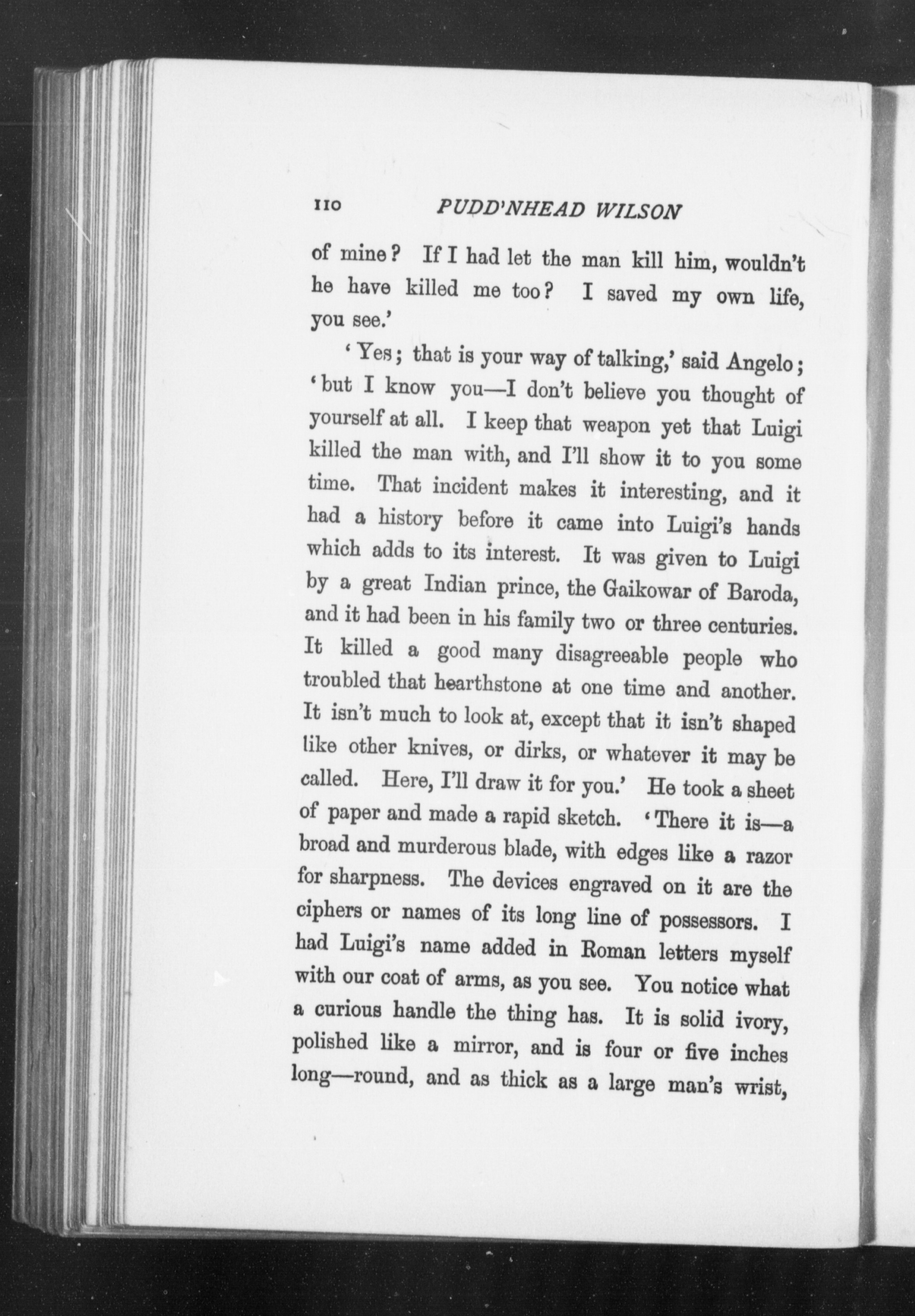 110 PUDD'NHEAD WILSON

of mine? If I had let the man kill him, wouldn't he have killed me too? I saved my own life, you see.'

'Yes; that is your way of talking,' said Angelo; 'but I know you—I don't believe you thought of yourself at all. I keep that weapon yet that Luigi killed the man with, and I'll show it to you some time. That incident makes it interesting, and it had a history before it came into Luigi's hands which adds to its interest. It was given to Luigi by a great Indian prince, the Gaikowar of Baroda, and it had been in his family two or three centuries. It killed a good many disagreeable people who troubled that hearthstone at one time and another. It isn't much to look at, except that it isn't shaped like other knives, or dirks, or whatever it may be called. Here, I'll draw it for you.' He took a sheet of paper and made a rapid sketch. 'There it is—a broad and murderous blade, with edges like a razor for sharpness. The devices engraved on it are the ciphers or names of its long line of possessors. I had Luigi's name added in Roman letters myself with our coat of arms, as you see. You notice what a curious handle the thing has. It is solid ivory, polished like a mirror, and is four or five inches long—round, and as thick as a large man's wrist,